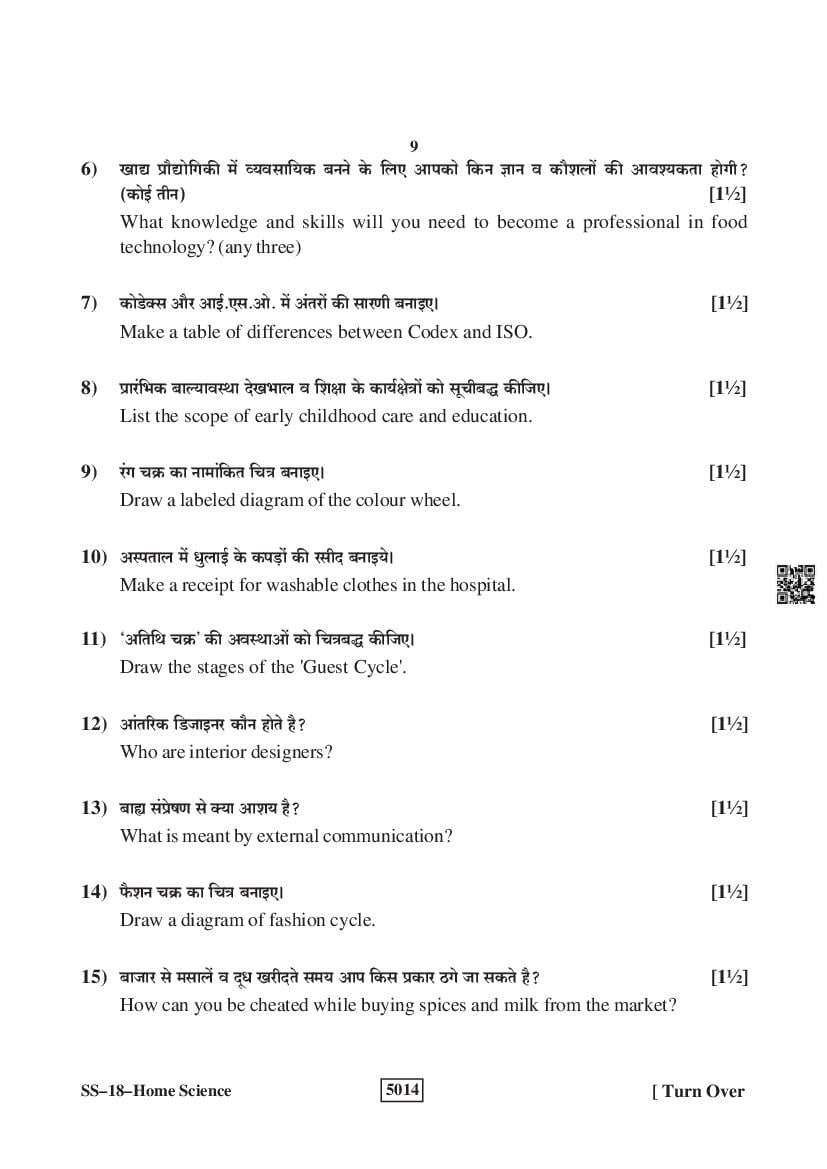 9

6) खाद्य प्रौद्योगिकी में व्यवसायिक बनने के लिए आपको किन ज्ञान व कौशलों की आवश्यकता होगी? (कोई तीन) [1½]
What knowledge and skills will you need to become a professional in food technology? (any three)

7) कोडेक्स और आई.एस.ओ. में अंतरों की सारणी बनाइए। [1½]
Make a table of differences between Codex and ISO.

8) प्रारंभिक बाल्यावस्था देखभाल व शिक्षा के कार्यक्षेत्रों को सूचीबद्ध कीजिए। [1½]
List the scope of early childhood care and education.

9) रंग चक्र का नामांकित चित्र बनाइए। [1½]
Draw a labeled diagram of the colour wheel.

10) अस्पताल में धुलाई के कपड़ों की रसीद बनाइये। [1½]
Make a receipt for washable clothes in the hospital.

11) 'अतिथि चक्र' की अवस्थाओं को चित्रबद्ध कीजिए। [1½]
Draw the stages of the 'Guest Cycle'.

12) आंतरिक डिजाइनर कौन होते है? [1½]
Who are interior designers?

13) बाह्य संप्रेषण से क्या आशय है? [1½]
What is meant by external communication?

14) फैशन चक्र का चित्र बनाइए। [1½]
Draw a diagram of fashion cycle.

15) बाजार से मसालें व दूध खरीदते समय आप किस प्रकार ठगे जा सकते है? [1½]
How can you be cheated while buying spices and milk from the market?

SS–18–Home Science 5014 [ Turn Over